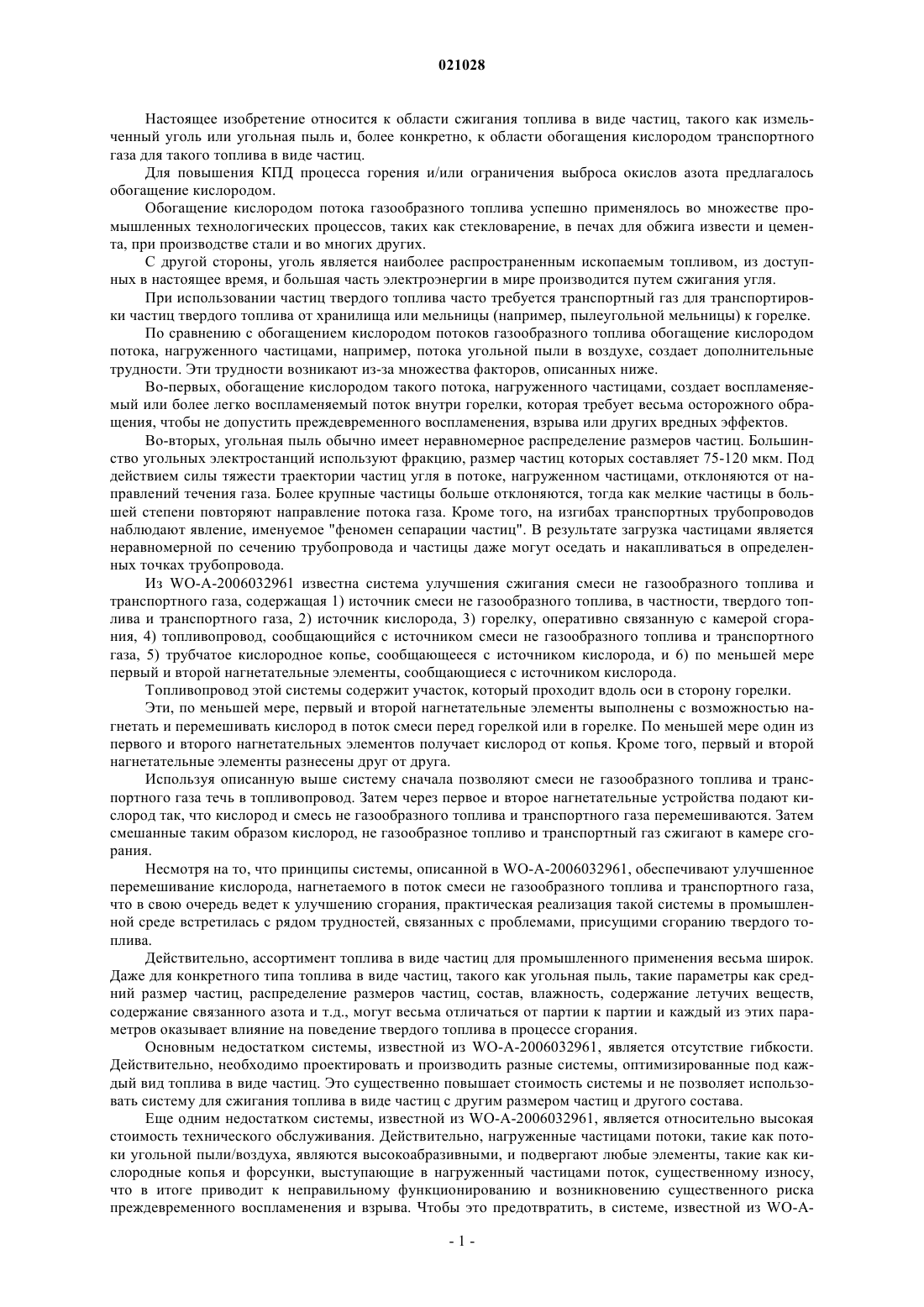 021028

Настоящее изобретение относится к области сжигания топлива в виде частиц, такого как измельченный уголь или угольная пыль и, более конкретно, к области обогащения кислородом транспортного газа для такого топлива в виде частиц.

Для повышения КПД процесса горения и/или ограничения выброса окислов азота предлагалось обогащение кислородом.

Обогащение кислородом потока газообразного топлива успешно применялось во множестве промышленных технологических процессов, таких как стекловарение, в печах для обжига извести и цемента, при производстве стали и во многих других.

С другой стороны, уголь является наиболее распространенным ископаемым топливом, из доступных в настоящее время, и большая часть электроэнергии в мире производится путем сжигания угля.

При использовании частиц твердого топлива часто требуется транспортный газ для транспортировки частиц твердого топлива от хранилища или мельницы (например, пылеугольной мельницы) к горелке.

По сравнению с обогащением кислородом потоков газообразного топлива обогащение кислородом потока, нагруженного частицами, например, потока угольной пыли в воздухе, создает дополнительные трудности. Эти трудности возникают из-за множества факторов, описанных ниже.

Во-первых, обогащение кислородом такого потока, нагруженного частицами, создает воспламеняемый или более легко воспламеняемый поток внутри горелки, которая требует весьма осторожного обращения, чтобы не допустить преждевременного воспламенения, взрыва или других вредных эффектов.

Во-вторых, угольная пыль обычно имеет неравномерное распределение размеров частиц. Большинство угольных электростанций используют фракцию, размер частиц которых составляет 75-120 мкм. Под действием силы тяжести траектории частиц угля в потоке, нагруженном частицами, отклоняются от направлений течения газа. Более крупные частицы больше отклоняются, тогда как мелкие частицы в большей степени повторяют направление потока газа. Кроме того, на изгибах транспортных трубопроводов наблюдают явление, именуемое "феномен сепарации частиц". В результате загрузка частицами является неравномерной по сечению трубопровода и частицы даже могут оседать и накапливаться в определенных точках трубопровода.

Из WO-A-2006032961 известна система улучшения сжигания смеси не газообразного топлива и транспортного газа, содержащая 1) источник смеси не газообразного топлива, в частности, твердого топлива и транспортного газа, 2) источник кислорода, 3) горелку, оперативно связанную с камерой сгорания, 4) топливопровод, сообщающийся с источником смеси не газообразного топлива и транспортного газа, 5) трубчатое кислородное копье, сообщающееся с источником кислорода, и 6) по меньшей мере первый и второй нагнетательные элементы, сообщающиеся с источником кислорода.

Топливопровод этой системы содержит участок, который проходит вдоль оси в сторону горелки.

Эти, по меньшей мере, первый и второй нагнетательные элементы выполнены с возможностью нагнетать и перемешивать кислород в поток смеси перед горелкой или в горелке. По меньшей мере один из первого и второго нагнетательных элементов получает кислород от копья. Кроме того, первый и второй нагнетательные элементы разнесены друг от друга.

Используя описанную выше систему сначала позволяют смеси не газообразного топлива и транспортного газа течь в топливопровод. Затем через первое и второе нагнетательные устройства подают кислород так, что кислород и смесь не газообразного топлива и транспортного газа перемешиваются. Затем смешанные таким образом кислород, не газообразное топливо и транспортный газ сжигают в камере сгорания.

Несмотря на то, что принципы системы, описанной в WO-A-2006032961, обеспечивают улучшенное перемешивание кислорода, нагнетаемого в поток смеси не газообразного топлива и транспортного газа, что в свою очередь ведет к улучшению сгорания, практическая реализация такой системы в промышленной среде встретилась с рядом трудностей, связанных с проблемами, присущими сгоранию твердого топлива.

Действительно, ассортимент топлива в виде частиц для промышленного применения весьма широк. Даже для конкретного типа топлива в виде частиц, такого как угольная пыль, такие параметры как средний размер частиц, распределение размеров частиц, состав, влажность, содержание летучих веществ, содержание связанного азота и т.д., могут весьма отличаться от партии к партии и каждый из этих параметров оказывает влияние на поведение твердого топлива в процессе сгорания.

Основным недостатком системы, известной из WO-A-2006032961, является отсутствие гибкости. Действительно, необходимо проектировать и производить разные системы, оптимизированные под каждый вид топлива в виде частиц. Это существенно повышает стоимость системы и не позволяет использовать систему для сжигания топлива в виде частиц с другим размером частиц и другого состава.

Еще одним недостатком системы, известной из WO-A-2006032961, является относительно высокая стоимость технического обслуживания. Действительно, нагруженные частицами потоки, такие как потоки угольной пыли/воздуха, являются высокоабразивными, и подвергают любые элементы, такие как кислородные копья и форсунки, выступающие в нагруженный частицами поток, существенному износу, что в итоге приводит к неправильному функционированию и возникновению существенного риска преждевременного воспламенения и взрыва. Чтобы это предотвратить, в системе, известной из WO-A-

- 1 -